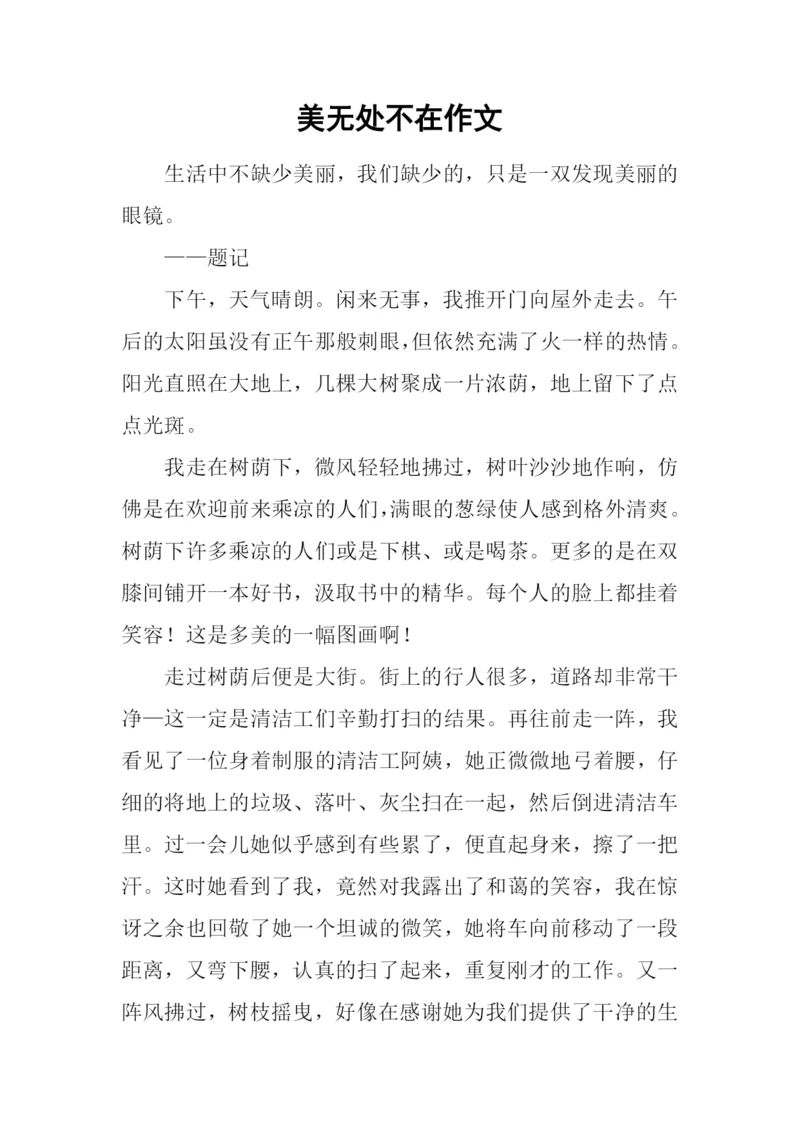 美无处不在作文

生活中不缺少美丽，我们缺少的，只是一双发现美丽的眼镜。

——题记

下午，天气晴朗。闲来无事，我推开门向屋外走去。午后的太阳虽没有正午那般刺眼，但依然充满了火一样的热情。阳光直照在大地上，几棵大树聚成一片浓荫，地上留下了点点光斑。

我走在树荫下，微风轻轻地拂过，树叶沙沙地作响，仿佛是在欢迎前来乘凉的人们，满眼的葱绿使人感到格外清爽。树荫下许多乘凉的人们或是下棋、或是喝茶。更多的是在双膝间铺开一本好书，汲取书中的精华。每个人的脸上都挂着笑容！这是多美的一幅图画啊！

走过树荫后便是大街。街上的行人很多，道路却非常干净—这一定是清洁工们辛勤打扫的结果。再往前走一阵，我看见了一位身着制服的清洁工阿姨，她正微微地弓着腰，仔细的将地上的垃圾、落叶、灰尘扫在一起，然后倒进清洁车里。过一会儿她似乎感到有些累了，便直起身来，擦了一把汗。这时她看到了我，竟然对我露出了和蔼的笑容，我在惊讶之余也回敬了她一个坦诚的微笑，她将车向前移动了一段距离，又弯下腰，认真的扫了起来，重复刚才的工作。又一阵风拂过，树枝摇曳，好像在感谢她为我们提供了干净的生